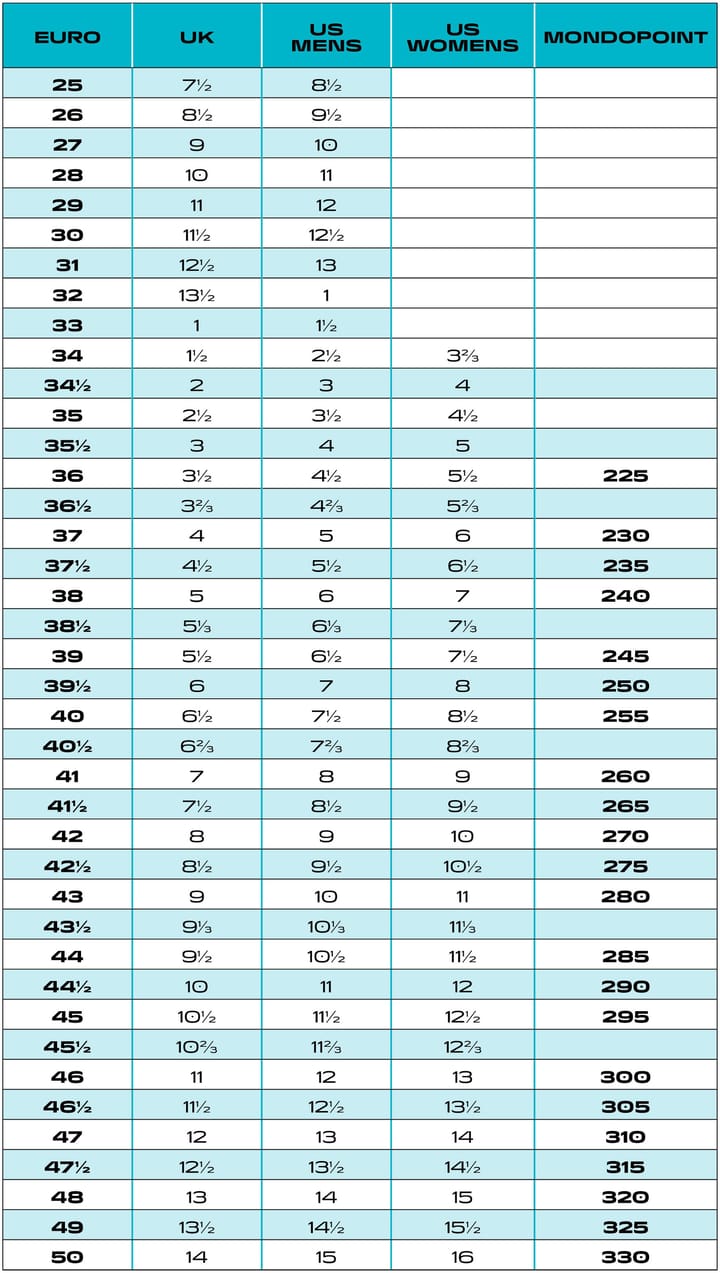 | EURO | UK | US MENS | US WOMENS | MONDOPOINT |
|---|---|---|---|---|
| 25 | 7½ | 8½ | | |
| 26 | 8½ | 9½ | | |
| 27 | 9 | 10 | | |
| 28 | 10 | 11 | | |
| 29 | 11 | 12 | | |
| 30 | 11½ | 12½ | | |
| 31 | 12½ | 13 | | |
| 32 | 13½ | 1 | | |
| 33 | 1 | 1½ | | |
| 34 | 1½ | 2½ | 3⅔ | |
| 34½ | 2 | 3 | 4 | |
| 35 | 2½ | 3½ | 4½ | |
| 35½ | 3 | 4 | 5 | |
| 36 | 3½ | 4½ | 5½ | 225 |
| 36½ | 3⅔ | 4⅔ | 5⅔ | |
| 37 | 4 | 5 | 6 | 230 |
| 37½ | 4½ | 5½ | 6½ | 235 |
| 38 | 5 | 6 | 7 | 240 |
| 38½ | 5⅓ | 6⅓ | 7⅓ | |
| 39 | 5½ | 6½ | 7½ | 245 |
| 39½ | 6 | 7 | 8 | 250 |
| 40 | 6½ | 7½ | 8½ | 255 |
| 40½ | 6⅔ | 7⅔ | 8⅔ | |
| 41 | 7 | 8 | 9 | 260 |
| 41½ | 7½ | 8½ | 9½ | 265 |
| 42 | 8 | 9 | 10 | 270 |
| 42½ | 8½ | 9½ | 10½ | 275 |
| 43 | 9 | 10 | 11 | 280 |
| 43½ | 9⅓ | 10⅓ | 11⅓ | |
| 44 | 9½ | 10½ | 11½ | 285 |
| 44½ | 10 | 11 | 12 | 290 |
| 45 | 10½ | 11½ | 12½ | 295 |
| 45½ | 10⅔ | 11⅔ | 12⅔ | |
| 46 | 11 | 12 | 13 | 300 |
| 46½ | 11½ | 12½ | 13½ | 305 |
| 47 | 12 | 13 | 14 | 310 |
| 47½ | 12½ | 13½ | 14½ | 315 |
| 48 | 13 | 14 | 15 | 320 |
| 49 | 13½ | 14½ | 15½ | 325 |
| 50 | 14 | 15 | 16 | 330 |